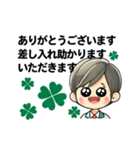 ありがとうございます
差し入れ助かります
いただきます